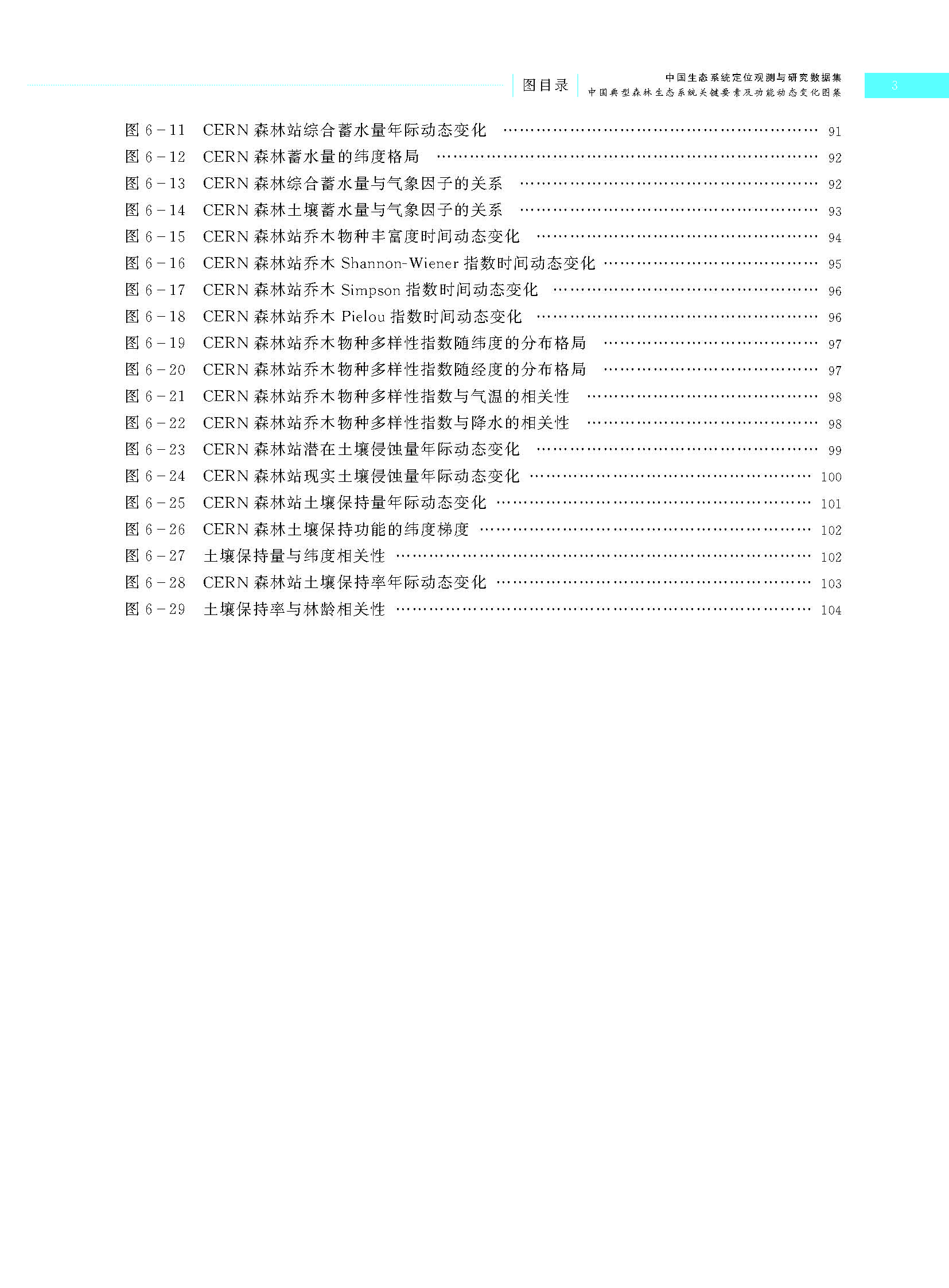 图目录

中国生态系统定位观测与研究数据集
中国典型森林生态系统关键要素及功能动态变化图集

3

图 6－11　CERN 森林站综合蓄水量年际动态变化 …… 91
图 6－12　CERN 森林蓄水量的纬度格局 …… 92
图 6－13　CERN 森林综合蓄水量与气象因子的关系 …… 92
图 6－14　CERN 森林土壤蓄水量与气象因子的关系 …… 93
图 6－15　CERN 森林站乔木物种丰富度时间动态变化 …… 94
图 6－16　CERN 森林站乔木 Shannon-Wiener 指数时间动态变化 …… 95
图 6－17　CERN 森林站乔木 Simpson 指数时间动态变化 …… 96
图 6－18　CERN 森林站乔木 Pielou 指数时间动态变化 …… 96
图 6－19　CERN 森林站乔木物种多样性指数随纬度的分布格局 …… 97
图 6－20　CERN 森林站乔木物种多样性指数随经度的分布格局 …… 97
图 6－21　CERN 森林站乔木物种多样性指数与气温的相关性 …… 98
图 6－22　CERN 森林站乔木物种多样性指数与降水的相关性 …… 98
图 6－23　CERN 森林站潜在土壤侵蚀量年际动态变化 …… 99
图 6－24　CERN 森林站现实土壤侵蚀量年际动态变化 …… 100
图 6－25　CERN 森林站土壤保持量年际动态变化 …… 101
图 6－26　CERN 森林土壤保持功能的纬度梯度 …… 102
图 6－27　土壤保持量与纬度相关性 …… 102
图 6－28　CERN 森林站土壤保持率年际动态变化 …… 103
图 6－29　土壤保持率与林龄相关性 …… 104